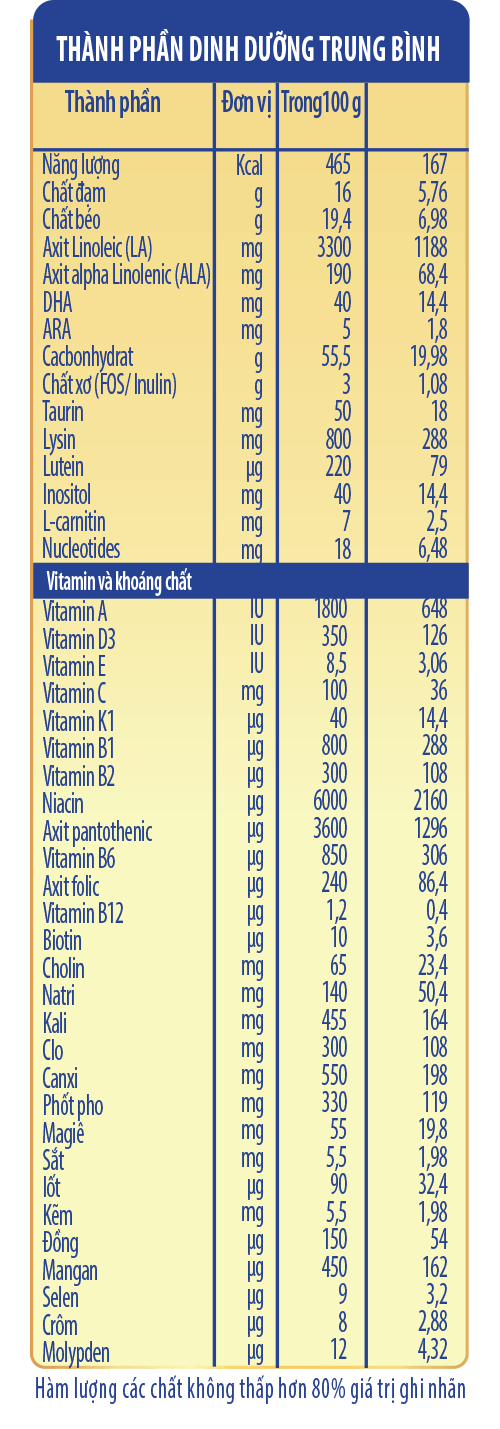 THÀNH PHẦN DINH DƯỠNG TRUNG BÌNH

| Thành phần | Đơn vị | Trong100 g | |
|---|---|---|---|
| Năng lượng | Kcal | 465 | 167 |
| Chất đạm | g | 16 | 5,76 |
| Chất béo | g | 19,4 | 6,98 |
| Axit Linoleic (LA) | mg | 3300 | 1188 |
| Axit alpha Linolenic (ALA) | mg | 190 | 68,4 |
| DHA | mg | 40 | 14,4 |
| ARA | mg | 5 | 1,8 |
| Cacbonhydrat | g | 55,5 | 19,98 |
| Chất xơ (FOS/ Inulin) | g | 3 | 1,08 |
| Taurin | mg | 50 | 18 |
| Lysin | mg | 800 | 288 |
| Lutein | µg | 220 | 79 |
| Inositol | mg | 40 | 14,4 |
| L-carnitin | mg | 7 | 2,5 |
| Nucleotides | mg | 18 | 6,48 |
| Vitamin và khoáng chất | | | |
| Vitamin A | IU | 1800 | 648 |
| Vitamin D3 | IU | 350 | 126 |
| Vitamin E | IU | 8,5 | 3,06 |
| Vitamin C | mg | 100 | 36 |
| Vitamin K1 | µg | 40 | 14,4 |
| Vitamin B1 | µg | 800 | 288 |
| Vitamin B2 | µg | 300 | 108 |
| Niacin | µg | 6000 | 2160 |
| Axit pantothenic | µg | 3600 | 1296 |
| Vitamin B6 | µg | 850 | 306 |
| Axit folic | µg | 240 | 86,4 |
| Vitamin B12 | µg | 1,2 | 0,4 |
| Biotin | µg | 10 | 3,6 |
| Cholin | mg | 65 | 23,4 |
| Natri | mg | 140 | 50,4 |
| Kali | mg | 455 | 164 |
| Clo | mg | 300 | 108 |
| Canxi | mg | 550 | 198 |
| Phốt pho | mg | 330 | 119 |
| Magiê | mg | 55 | 19,8 |
| Sắt | mg | 5,5 | 1,98 |
| Iốt | µg | 90 | 32,4 |
| Kẽm | mg | 5,5 | 1,98 |
| Đồng | µg | 150 | 54 |
| Mangan | µg | 450 | 162 |
| Selen | µg | 9 | 3,2 |
| Crôm | µg | 8 | 2,88 |
| Molypden | µg | 12 | 4,32 |

Hàm lượng các chất không thấp hơn 80% giá trị ghi nhãn